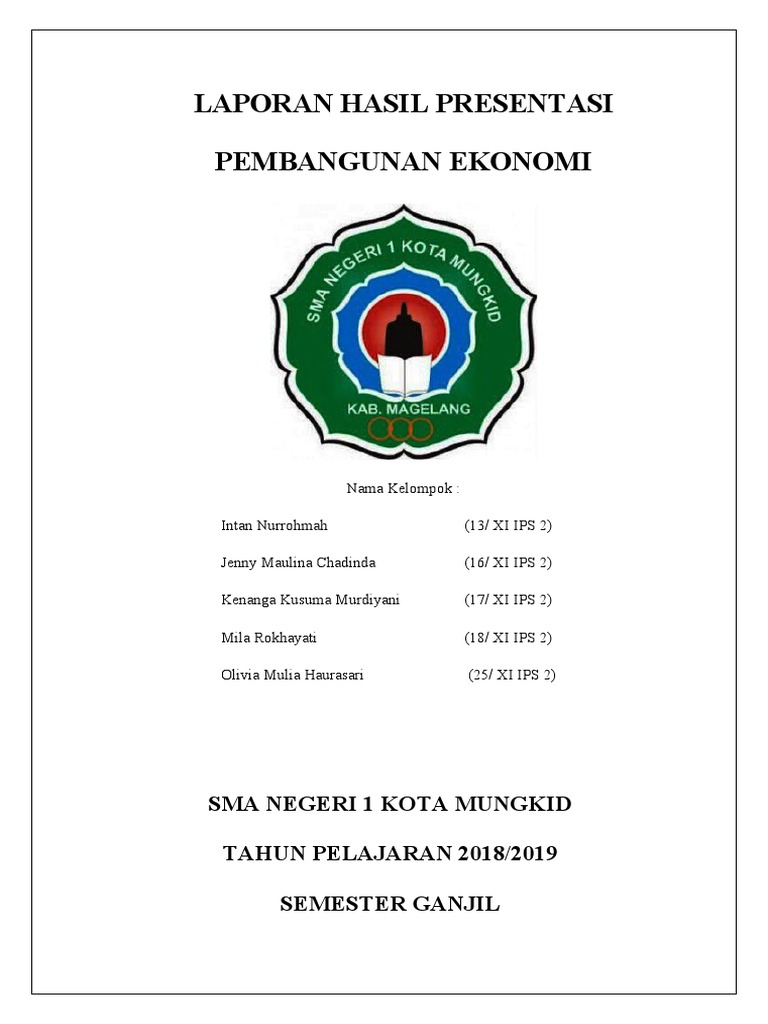 LAPORAN HASIL PRESENTASI

PEMBANGUNAN EKONOMI

SMA NEGERI 1 KOTA MUNGKID

KAB. MAGELANG

Nama Kelompok :

Intan Nurrohmah (13/ XI IPS 2)

Jenny Maulina Chadinda (16/ XI IPS 2)

Kenanga Kusuma Murdiyani (17/ XI IPS 2)

Mila Rokhayati (18/ XI IPS 2)

Olivia Mulia Haurasari (25/ XI IPS 2)

SMA NEGERI 1 KOTA MUNGKID

TAHUN PELAJARAN 2018/2019

SEMESTER GANJIL